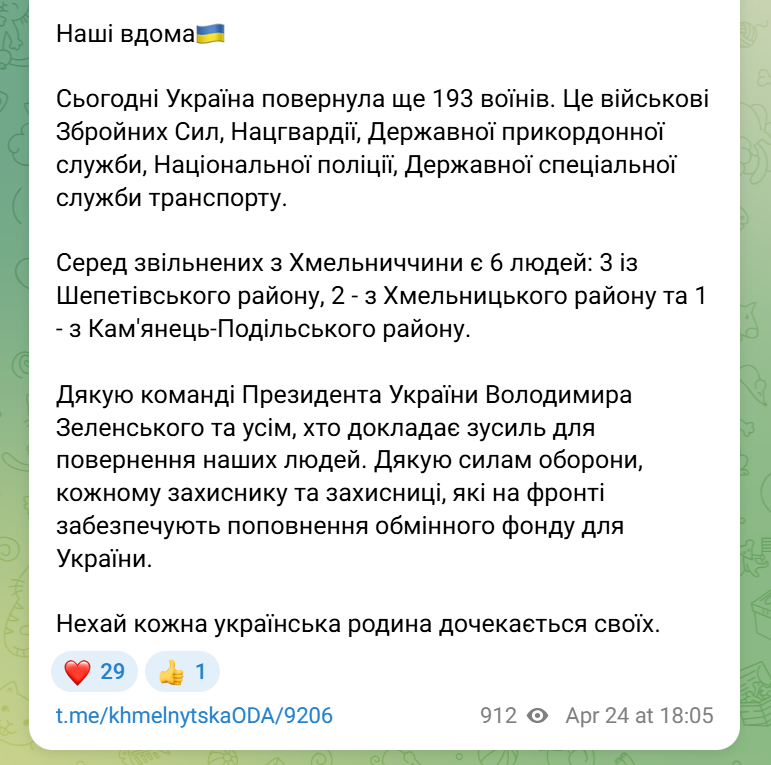 Наші вдома🇺🇦

Сьогодні Україна повернула ще 193 воїнів. Це військові Збройних Сил, Нацгвардії, Державної прикордонної служби, Національної поліції, Державної спеціальної служби транспорту.

Серед звільнених з Хмельниччини є 6 людей: 3 із Шепетівського району, 2 - з Хмельницького району та 1 - з Кам'янець-Подільського району.

Дякую команді Президента України Володимира Зеленського та усім, хто докладає зусиль для повернення наших людей. Дякую силам оборони, кожному захиснику та захисниці, які на фронті забезпечують поповнення обмінного фонду для України.

Нехай кожна українська родина дочекається своїх.

❤️ 29 👍 1

t.me/khmelnytskaODA/9206

912 Apr 24 at 18:05